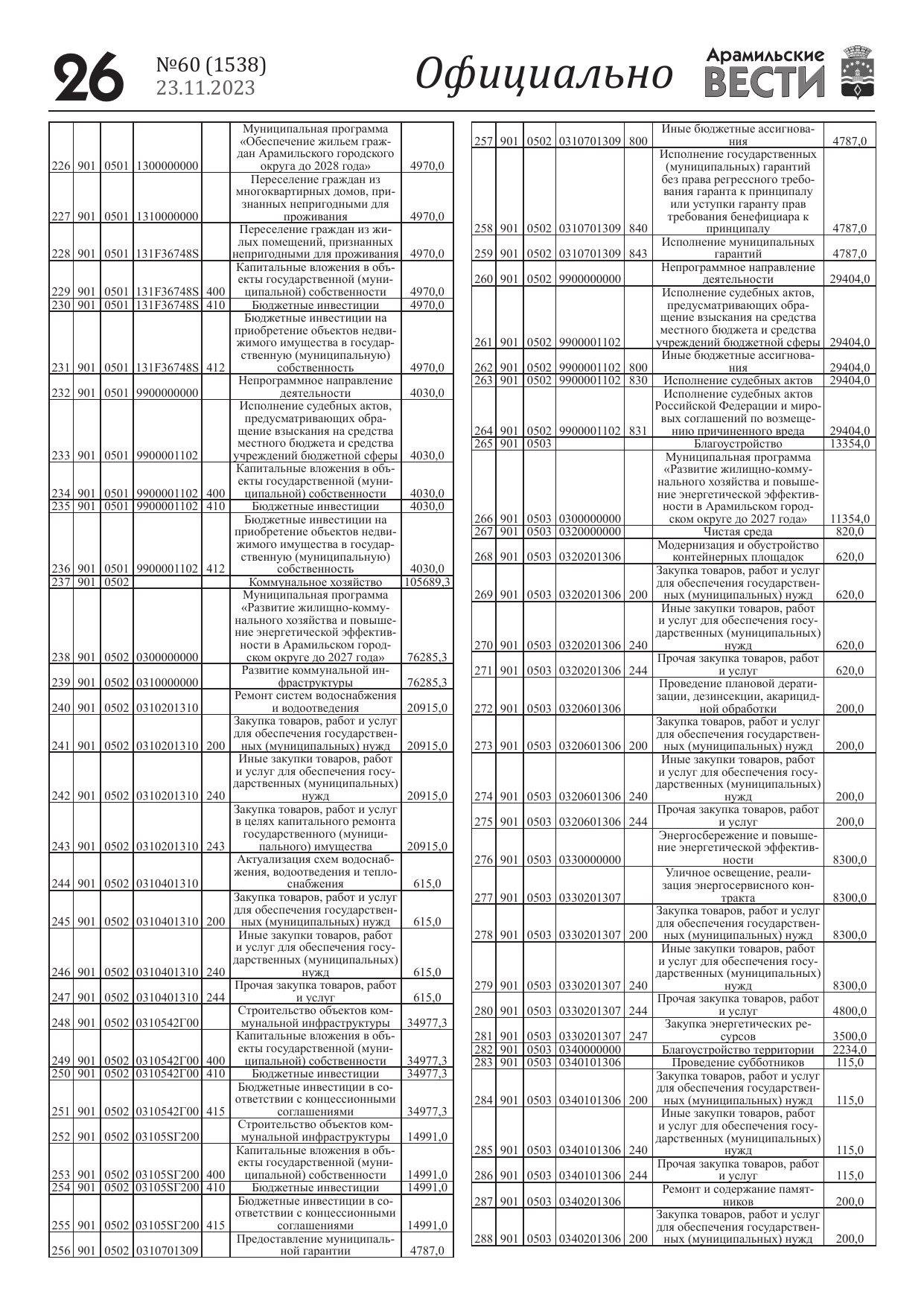 26 №60 (1538) 23.11.2023 Официально Арамильские ВЕСТИ

| | | | | | | |
|---|---|---|---|---|---|---|
| 226 | 901 | 0501 | 1300000000 | | Муниципальная программа «Обеспечение жильем граждан Арамильского городского округа до 2028 года» | 4970,0 |
| 227 | 901 | 0501 | 1310000000 | | Переселение граждан из многоквартирных домов, признанных непригодными для проживания | 4970,0 |
| 228 | 901 | 0501 | 131F36748S | | Переселение граждан из жилых помещений, признанных непригодными для проживания | 4970,0 |
| 229 | 901 | 0501 | 131F36748S | 400 | Капитальные вложения в объекты государственной (муниципальной) собственности | 4970,0 |
| 230 | 901 | 0501 | 131F36748S | 410 | Бюджетные инвестиции | 4970,0 |
| 231 | 901 | 0501 | 131F36748S | 412 | Бюджетные инвестиции на приобретение объектов недвижимого имущества в государственную (муниципальную) собственность | 4970,0 |
| 232 | 901 | 0501 | 9900000000 | | Непрограммное направление деятельности | 4030,0 |
| 233 | 901 | 0501 | 9900001102 | | Исполнение судебных актов, предусматривающих обращение взыскания на средства местного бюджета и средства учреждений бюджетной сферы | 4030,0 |
| 234 | 901 | 0501 | 9900001102 | 400 | Капитальные вложения в объекты государственной (муниципальной) собственности | 4030,0 |
| 235 | 901 | 0501 | 9900001102 | 410 | Бюджетные инвестиции | 4030,0 |
| 236 | 901 | 0501 | 9900001102 | 412 | Бюджетные инвестиции на приобретение объектов недвижимого имущества в государственную (муниципальную) собственность | 4030,0 |
| 237 | 901 | 0502 | | | Коммунальное хозяйство | 105689,3 |
| 238 | 901 | 0502 | 0300000000 | | Муниципальная программа «Развитие жилищно-коммунального хозяйства и повышение энергетической эффективности в Арамильском городском округе до 2027 года» | 76285,3 |
| 239 | 901 | 0502 | 0310000000 | | Развитие коммунальной инфраструктуры | 76285,3 |
| 240 | 901 | 0502 | 0310201310 | | Ремонт систем водоснабжения и водоотведения | 20915,0 |
| 241 | 901 | 0502 | 0310201310 | 200 | Закупка товаров, работ и услуг для обеспечения государственных (муниципальных) нужд | 20915,0 |
| 242 | 901 | 0502 | 0310201310 | 240 | Иные закупки товаров, работ и услуг для обеспечения государственных (муниципальных) нужд | 20915,0 |
| 243 | 901 | 0502 | 0310201310 | 243 | Закупка товаров, работ и услуг в целях капитального ремонта государственного (муниципального) имущества | 20915,0 |
| 244 | 901 | 0502 | 0310401310 | | Актуализация схем водоснабжения, водоотведения и теплоснабжения | 615,0 |
| 245 | 901 | 0502 | 0310401310 | 200 | Закупка товаров, работ и услуг для обеспечения государственных (муниципальных) нужд | 615,0 |
| 246 | 901 | 0502 | 0310401310 | 240 | Иные закупки товаров, работ и услуг для обеспечения государственных (муниципальных) нужд | 615,0 |
| 247 | 901 | 0502 | 0310401310 | 244 | Прочая закупка товаров, работ и услуг | 615,0 |
| 248 | 901 | 0502 | 0310542Г00 | | Строительство объектов коммунальной инфраструктуры | 34977,3 |
| 249 | 901 | 0502 | 0310542Г00 | 400 | Капитальные вложения в объекты государственной (муниципальной) собственности | 34977,3 |
| 250 | 901 | 0502 | 0310542Г00 | 410 | Бюджетные инвестиции | 34977,3 |
| 251 | 901 | 0502 | 0310542Г00 | 415 | Бюджетные инвестиции в соответствии с концессионными соглашениями | 34977,3 |
| 252 | 901 | 0502 | 03105SГ200 | | Строительство объектов коммунальной инфраструктуры | 14991,0 |
| 253 | 901 | 0502 | 03105SГ200 | 400 | Капитальные вложения в объекты государственной (муниципальной) собственности | 14991,0 |
| 254 | 901 | 0502 | 03105SГ200 | 410 | Бюджетные инвестиции | 14991,0 |
| 255 | 901 | 0502 | 03105SГ200 | 415 | Бюджетные инвестиции в соответствии с концессионными соглашениями | 14991,0 |
| 256 | 901 | 0502 | 0310701309 | | Предоставление муниципальной гарантии | 4787,0 |

| | | | | | | |
|---|---|---|---|---|---|---|
| 257 | 901 | 0502 | 0310701309 | 800 | Иные бюджетные ассигнования | 4787,0 |
| 258 | 901 | 0502 | 0310701309 | 840 | Исполнение государственных (муниципальных) гарантий без права регрессного требования гаранта к принципалу или уступки гаранту прав требования бенефициара к принципалу | 4787,0 |
| 259 | 901 | 0502 | 0310701309 | 843 | Исполнение муниципальных гарантий | 4787,0 |
| 260 | 901 | 0502 | 9900000000 | | Непрограммное направление деятельности | 29404,0 |
| 261 | 901 | 0502 | 9900001102 | | Исполнение судебных актов, предусматривающих обращение взыскания на средства местного бюджета и средства учреждений бюджетной сферы | 29404,0 |
| 262 | 901 | 0502 | 9900001102 | 800 | Иные бюджетные ассигнования | 29404,0 |
| 263 | 901 | 0502 | 9900001102 | 830 | Исполнение судебных актов | 29404,0 |
| 264 | 901 | 0502 | 9900001102 | 831 | Исполнение судебных актов Российской Федерации и мировых соглашений по возмещению причиненного вреда | 29404,0 |
| 265 | 901 | 0503 | | | Благоустройство | 13354,0 |
| 266 | 901 | 0503 | 0300000000 | | Муниципальная программа «Развитие жилищно-коммунального хозяйства и повышение энергетической эффективности в Арамильском городском округе до 2027 года» | 11354,0 |
| 267 | 901 | 0503 | 0320000000 | | Чистая среда | 820,0 |
| 268 | 901 | 0503 | 0320201306 | | Модернизация и обустройство контейнерных площадок | 620,0 |
| 269 | 901 | 0503 | 0320201306 | 200 | Закупка товаров, работ и услуг для обеспечения государственных (муниципальных) нужд | 620,0 |
| 270 | 901 | 0503 | 0320201306 | 240 | Иные закупки товаров, работ и услуг для обеспечения государственных (муниципальных) нужд | 620,0 |
| 271 | 901 | 0503 | 0320201306 | 244 | Прочая закупка товаров, работ и услуг | 620,0 |
| 272 | 901 | 0503 | 0320601306 | | Проведение плановой дератизации, дезинсекции, акарицидной обработки | 200,0 |
| 273 | 901 | 0503 | 0320601306 | 200 | Закупка товаров, работ и услуг для обеспечения государственных (муниципальных) нужд | 200,0 |
| 274 | 901 | 0503 | 0320601306 | 240 | Иные закупки товаров, работ и услуг для обеспечения государственных (муниципальных) нужд | 200,0 |
| 275 | 901 | 0503 | 0320601306 | 244 | Прочая закупка товаров, работ и услуг | 200,0 |
| 276 | 901 | 0503 | 0330000000 | | Энергосбережение и повышение энергетической эффективности | 8300,0 |
| 277 | 901 | 0503 | 0330201307 | | Уличное освещение, реализация энергосервисного контракта | 8300,0 |
| 278 | 901 | 0503 | 0330201307 | 200 | Закупка товаров, работ и услуг для обеспечения государственных (муниципальных) нужд | 8300,0 |
| 279 | 901 | 0503 | 0330201307 | 240 | Иные закупки товаров, работ и услуг для обеспечения государственных (муниципальных) нужд | 8300,0 |
| 280 | 901 | 0503 | 0330201307 | 244 | Прочая закупка товаров, работ и услуг | 4800,0 |
| 281 | 901 | 0503 | 0330201307 | 247 | Закупка энергетических ресурсов | 3500,0 |
| 282 | 901 | 0503 | 0340000000 | | Благоустройство территории | 2234,0 |
| 283 | 901 | 0503 | 0340101306 | | Проведение субботников | 115,0 |
| 284 | 901 | 0503 | 0340101306 | 200 | Закупка товаров, работ и услуг для обеспечения государственных (муниципальных) нужд | 115,0 |
| 285 | 901 | 0503 | 0340101306 | 240 | Иные закупки товаров, работ и услуг для обеспечения государственных (муниципальных) нужд | 115,0 |
| 286 | 901 | 0503 | 0340101306 | 244 | Прочая закупка товаров, работ и услуг | 115,0 |
| 287 | 901 | 0503 | 0340201306 | | Ремонт и содержание памятников | 200,0 |
| 288 | 901 | 0503 | 0340201306 | 200 | Закупка товаров, работ и услуг для обеспечения государственных (муниципальных) нужд | 200,0 |